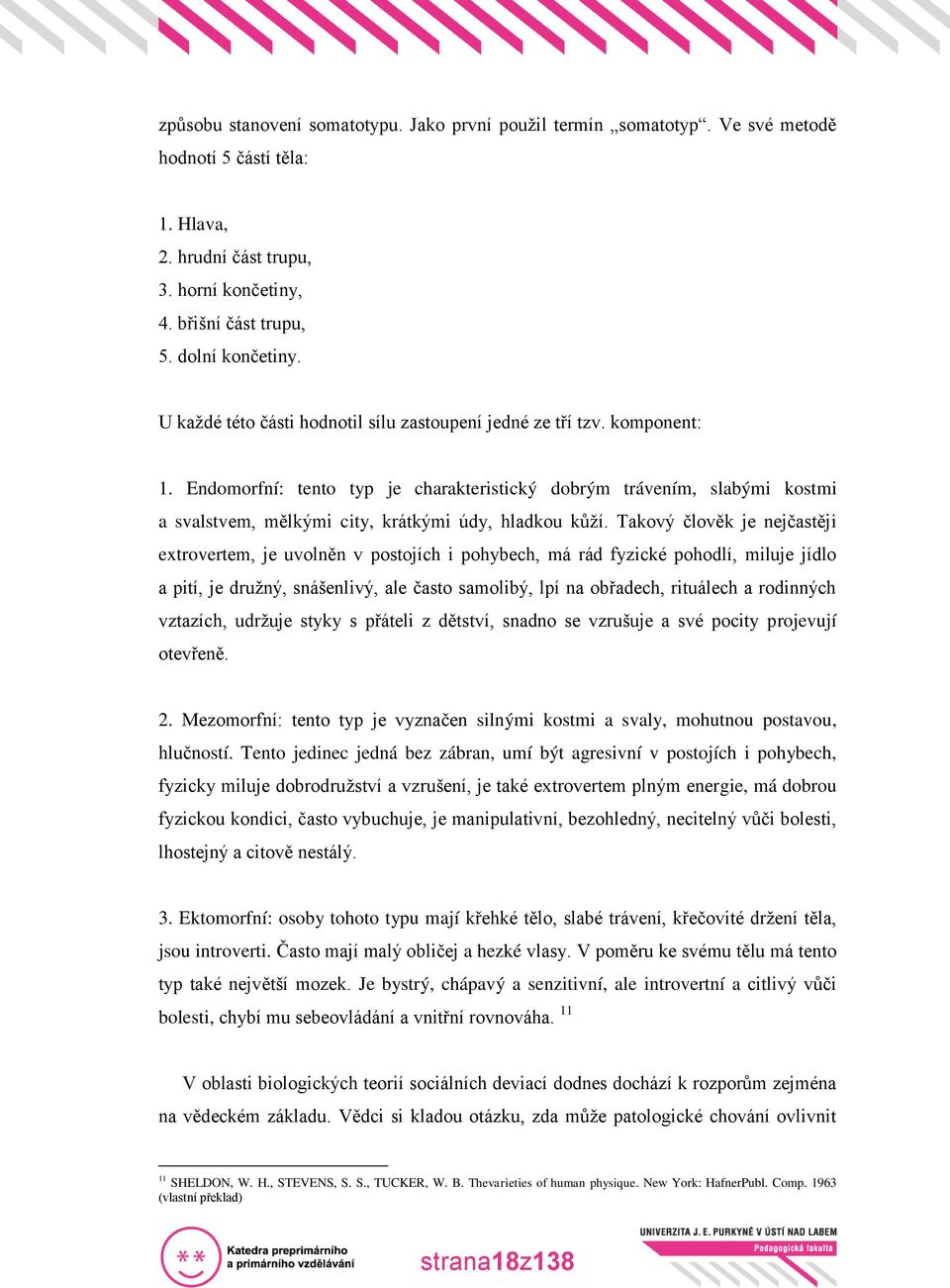 způsobu stanovení somatotypu. Jako první použil termín „somatotyp“. Ve své metodě hodnotí 5 částí těla:

1. Hlava,
2. hrudní část trupu,
3. horní končetiny,
4. břišní část trupu,
5. dolní končetiny.

U každé této části hodnotil sílu zastoupení jedné ze tří tzv. komponent:

1. Endomorfní: tento typ je charakteristický dobrým trávením, slabými kostmi a svalstvem, mělkými city, krátkými údy, hladkou kůží. Takový člověk je nejčastěji extrovertem, je uvolněn v postojích i pohybech, má rád fyzické pohodlí, miluje jídlo a pití, je družný, snášenlivý, ale často samolibý, lpí na obřadech, rituálech a rodinných vztazích, udržuje styky s přáteli z dětství, snadno se vzrušuje a své pocity projevují otevřeně.

2. Mezomorfní: tento typ je vyznačen silnými kostmi a svaly, mohutnou postavou, hlučností. Tento jedinec jedná bez zábran, umí být agresivní v postojích i pohybech, fyzicky miluje dobrodružství a vzrušení, je také extrovertem plným energie, má dobrou fyzickou kondici, často vybuchuje, je manipulativní, bezohledný, necitelný vůči bolesti, lhostejný a citově nestálý.

3. Ektomorfní: osoby tohoto typu mají křehké tělo, slabé trávení, křečovité držení těla, jsou introverti. Často mají malý obličej a hezké vlasy. V poměru ke svému tělu má tento typ také největší mozek. Je bystrý, chápavý a senzitivní, ale introvertní a citlivý vůči bolesti, chybí mu sebeovládání a vnitřní rovnováha. $^{11}$

V oblasti biologických teorií sociálních deviací dodnes dochází k rozporům zejména na vědeckém základu. Vědci si kladou otázku, zda může patologické chování ovlivnit

$^{11}$ SHELDON, W. H., STEVENS, S. S., TUCKER, W. B. Thevarieties of human physique. New York: HafnerPubl. Comp. 1963 (vlastní překlad)

Katedra preprimárního a primárního vzdělávání

strana18z138

UNIVERZITA J. E. PURKYNĚ V ÚSTÍ NAD LABEM
Pedagogická fakulta